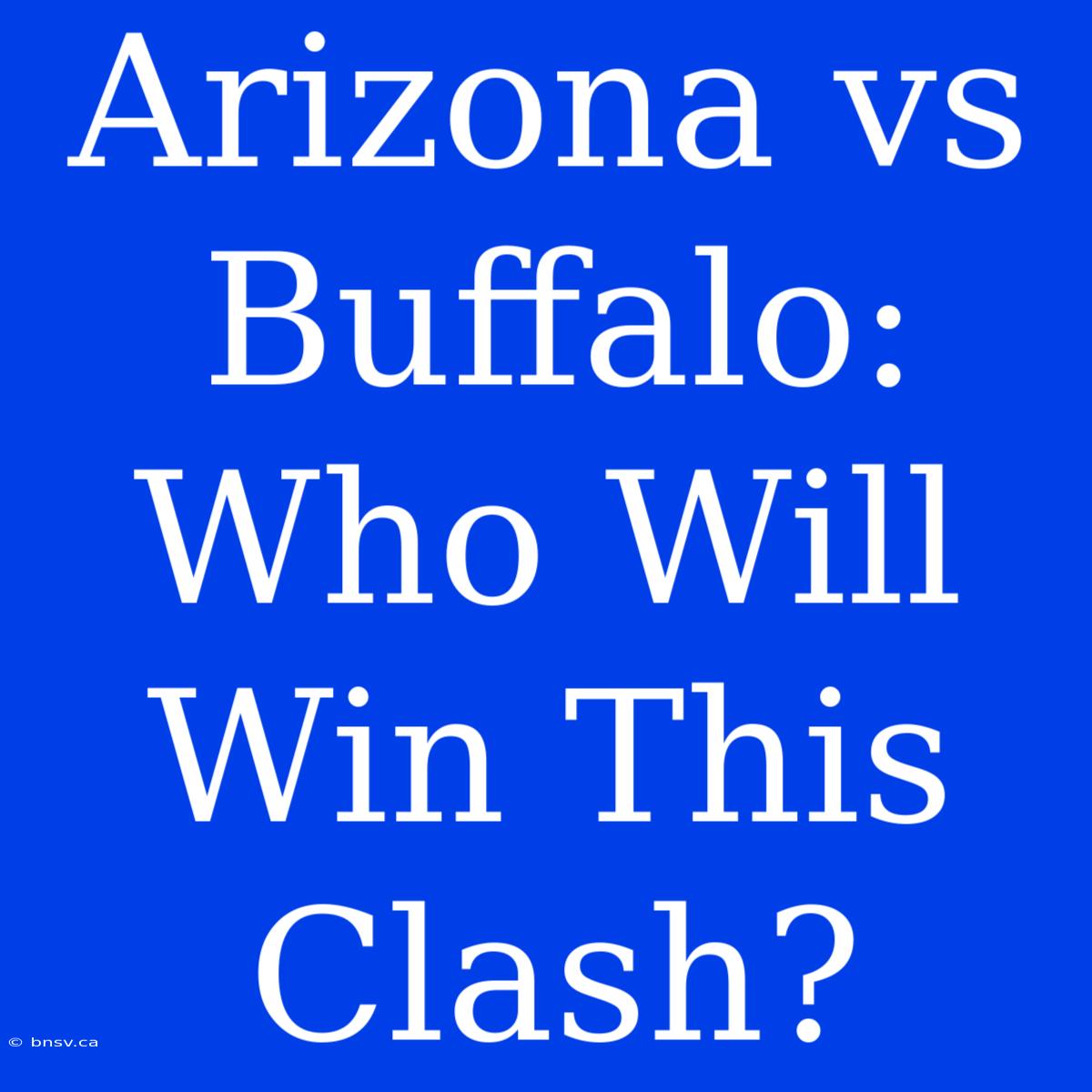 Arizona vs Buffalo: Who Will Win This Clash?

© bnsv.ca